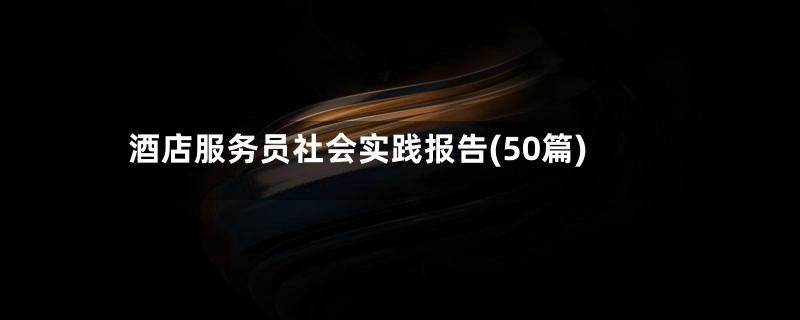 酒店服务员社会实践报告(50篇)